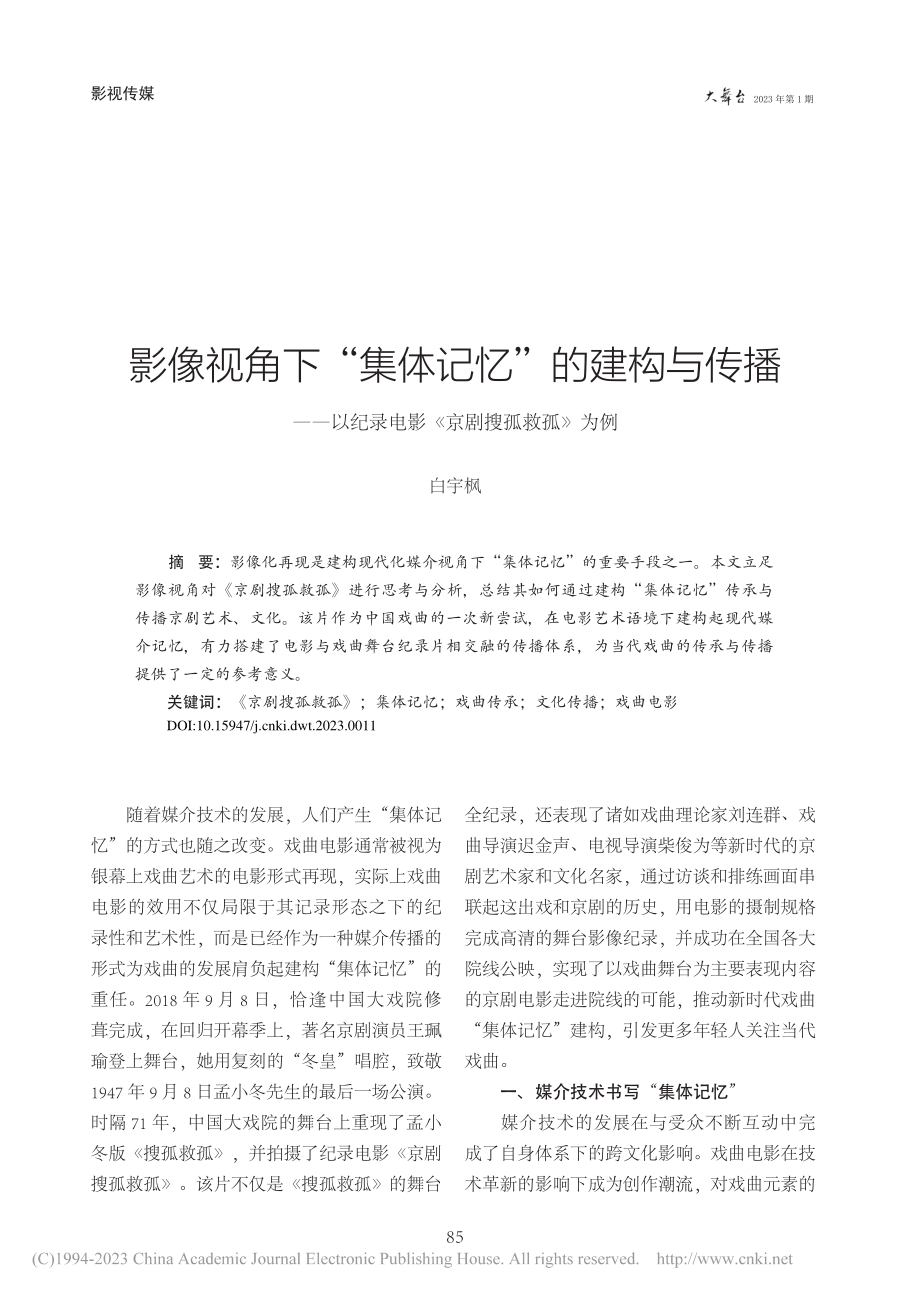 影视传媒

大舞台 2023 年第 1 期

影像视角下“集体记忆”的建构与传播

——以纪录电影《京剧搜孤救孤》为例

白宇枫

摘　要：影像化再现是建构现代化媒介视角下“集体记忆”的重要手段之一。本文立足影像视角对《京剧搜孤救孤》进行思考与分析，总结其如何通过建构“集体记忆”传承与传播京剧艺术、文化。该片作为中国戏曲的一次新尝试，在电影艺术语境下建构起现代媒介记忆，有力搭建了电影与戏曲舞台纪录片相交融的传播体系，为当代戏曲的传承与传播提供了一定的参考意义。

关键词：《京剧搜孤救孤》；集体记忆；戏曲传承；文化传播；戏曲电影

DOI:10.15947/j.cnki.dwt.2023.0011

随着媒介技术的发展，人们产生“集体记忆”的方式也随之改变。戏曲电影通常被视为银幕上戏曲艺术的电影形式再现，实际上戏曲电影的效用不仅局限于其记录形态之下的纪录性和艺术性，而是已经作为一种媒介传播的形式为戏曲的发展肩负起建构“集体记忆”的重任。2018 年 9 月 8 日，恰逢中国大戏院修葺完成，在回归开幕季上，著名京剧演员王珮瑜登上舞台，她用复刻的“冬皇”唱腔，致敬 1947 年 9 月 8 日孟小冬先生的最后一场公演。时隔 71 年，中国大戏院的舞台上重现了孟小冬版《搜孤救孤》，并拍摄了纪录电影《京剧搜孤救孤》。该片不仅是《搜孤救孤》的舞台全纪录，还表现了诸如戏曲理论家刘连群、戏曲导演迟金声、电视导演柴俊为等新时代的京剧艺术家和文化名家，通过访谈和排练画面串联起这出戏和京剧的历史，用电影的摄制规格完成高清的舞台影像纪录，并成功在全国各大院线公映，实现了以戏曲舞台为主要表现内容的京剧电影走进院线的可能，推动新时代戏曲“集体记忆”建构，引发更多年轻人关注当代戏曲。

一、媒介技术书写“集体记忆”

媒介技术的发展在与受众不断互动中完成了自身体系下的跨文化影响。戏曲电影在技术革新的影响下成为创作潮流，对戏曲元素的

85

(C)1994-2023 China Academic Journal Electronic Publishing House. All rights reserved.　http://www.cnki.net